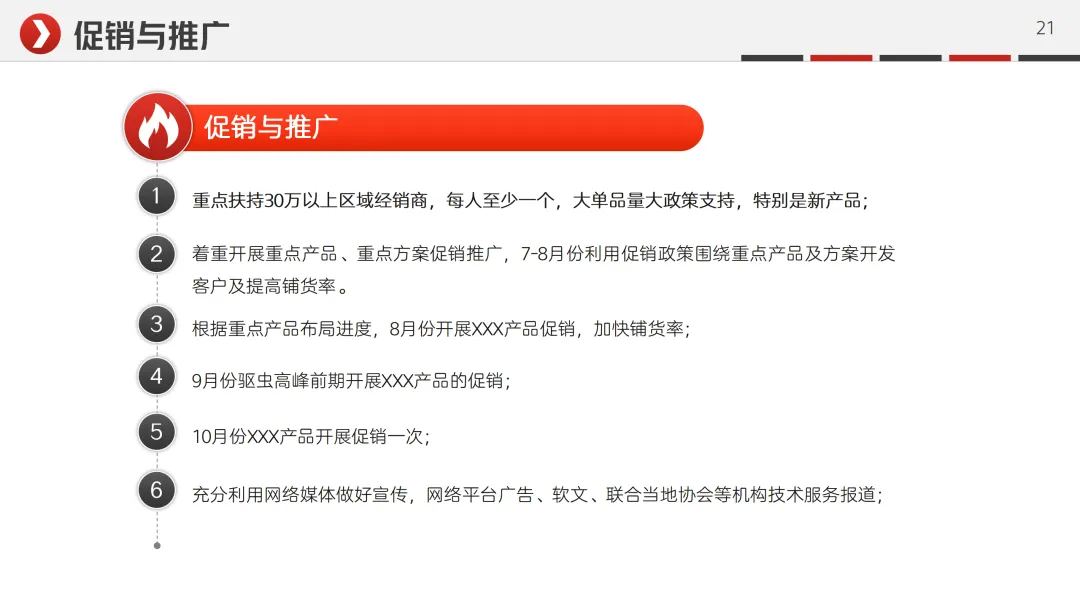 促销与推广

21

促销与推广

1
重点扶持30万以上区域经销商，每人至少一个，大单品量大政策支持，特别是新产品；

2
着重开展重点产品、重点方案促销推广，7-8月份利用促销政策围绕重点产品及方案开发客户及提高铺货率。

3
根据重点产品布局进度，8月份开展XXX产品促销，加快铺货率；

4
9月份驱虫高峰前期开展XXX产品的促销；

5
10月份XXX产品开展促销一次；

6
充分利用网络媒体做好宣传，网络平台广告、软文、联合当地协会等机构技术服务报道；